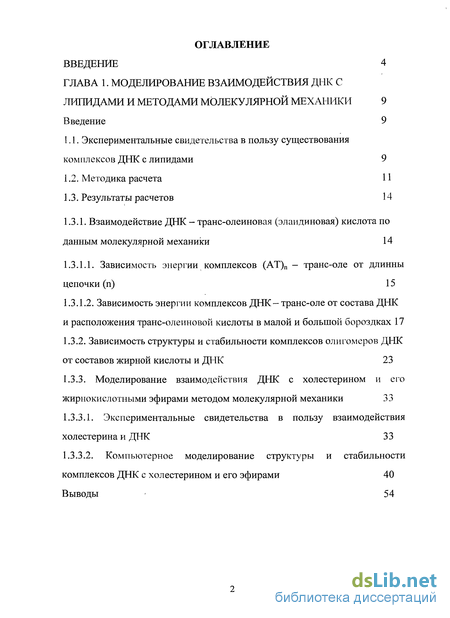 ОГЛАВЛЕНИЕ

ВВЕДЕНИЕ 4

ГЛАВА 1. МОДЕЛИРОВАНИЕ ВЗАИМОДЕЙСТВИЯ ДНК С ЛИПИДАМИ И МЕТОДАМИ МОЛЕКУЛЯРНОЙ МЕХАНИКИ 9

Введение 9

1.1. Экспериментальные свидетельства в пользу существования комплексов ДНК с липидами 9

1.2. Методика расчета 11

1.3. Результаты расчетов 14

1.3.1. Взаимодействие ДНК – транс-олеиновая (элаидиновая) кислота по данным молекулярной механики 14

1.3.1.1. Зависимость энергии комплексов $(AT)_n$ – транс-оле от длины цепочки (n) 15

1.3.1.2. Зависимость энергии комплексов ДНК – транс-оле от состава ДНК и расположения транс-олеиновой кислоты в малой и большой бороздках 17

1.3.2. Зависимость структуры и стабильности комплексов олигомеров ДНК от составов жирной кислоты и ДНК 23

1.3.3. Моделирование взаимодействия ДНК с холестерином и его жирнокислотными эфирами методом молекулярной механики 33

1.3.3.1. Экспериментальные свидетельства в пользу взаимодействия холестерина и ДНК 33

1.3.3.2. Компьютерное моделирование структуры и стабильности комплексов ДНК с холестерином и его эфирами 40

Выводы 54

2

dsLib.net
библиотека диссертаций